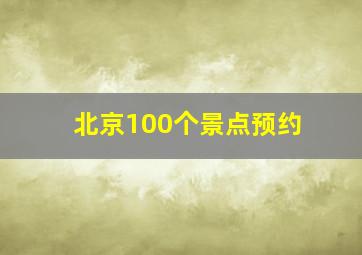 北京100个景点预约